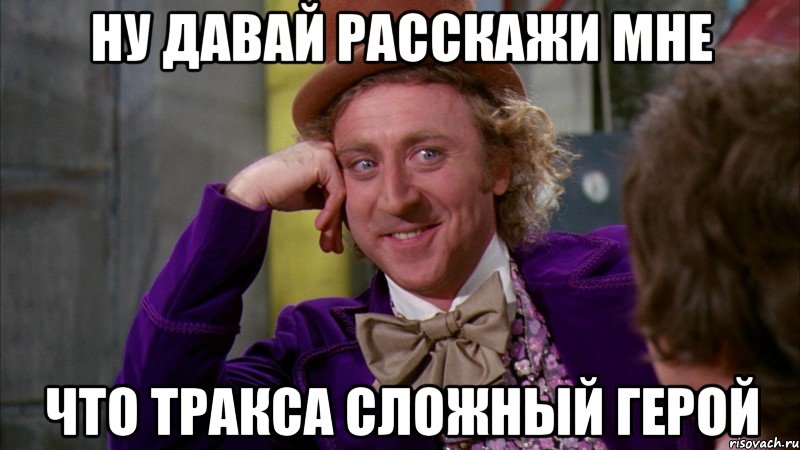 НУ ДАВАЙ РАССКАЖИ МНЕ

ЧТО ТРАКСА СЛОЖНЫЙ ГЕРОЙ

risovach.ru